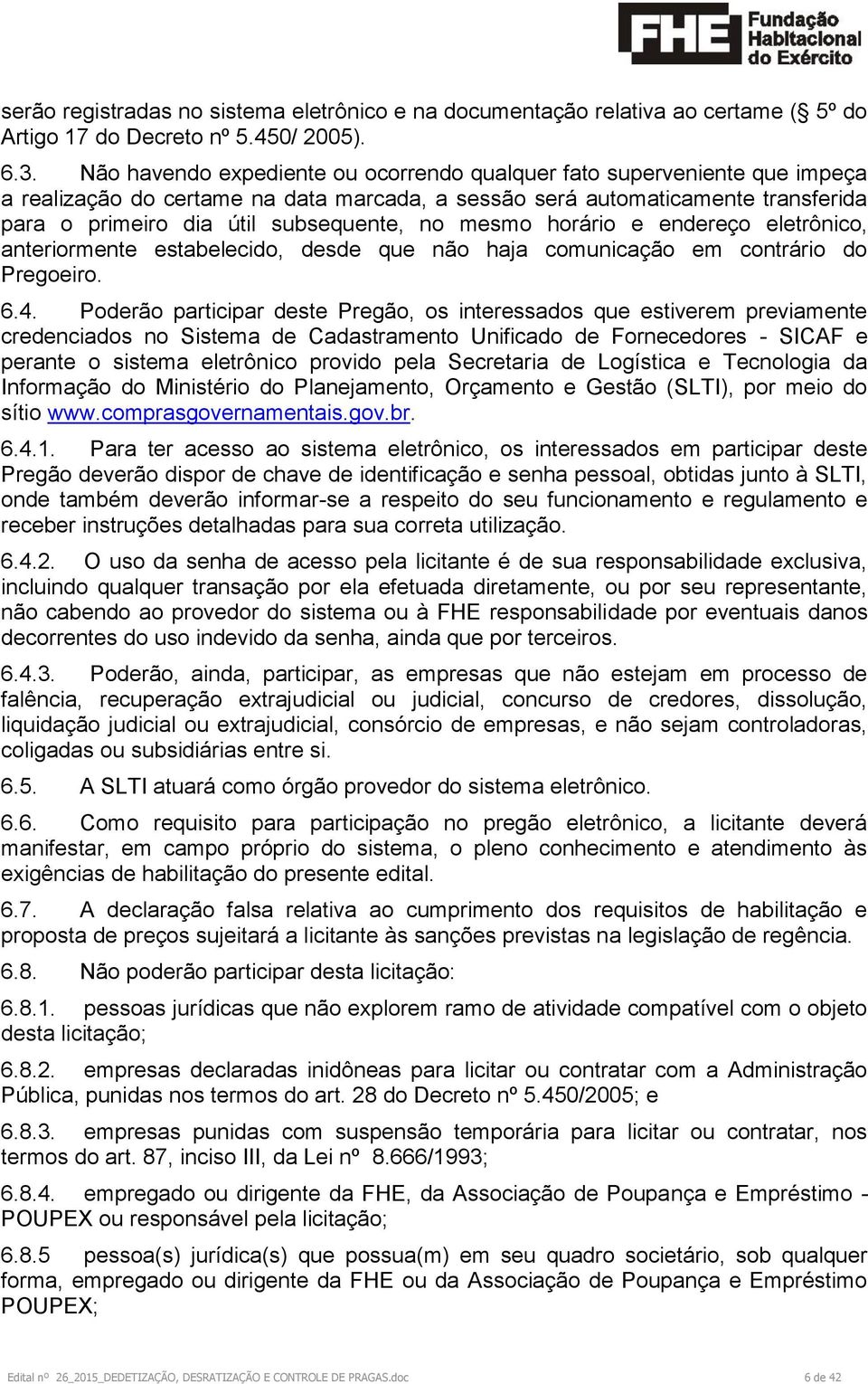 FHE Fundação Habitacional do Exército

serão registradas no sistema eletrônico e na documentação relativa ao certame (§ 5º do Artigo 17 do Decreto nº 5.450/ 2005).

6.3. Não havendo expediente ou ocorrendo qualquer fato superveniente que impeça a realização do certame na data marcada, a sessão será automaticamente transferida para o primeiro dia útil subsequente, no mesmo horário e endereço eletrônico, anteriormente estabelecido, desde que não haja comunicação em contrário do Pregoeiro.

6.4. Poderão participar deste Pregão, os interessados que estiverem previamente credenciados no Sistema de Cadastramento Unificado de Fornecedores - SICAF e perante o sistema eletrônico provido pela Secretaria de Logística e Tecnologia da Informação do Ministério do Planejamento, Orçamento e Gestão (SLTI), por meio do sítio www.comprasgovernamentais.gov.br.

6.4.1. Para ter acesso ao sistema eletrônico, os interessados em participar deste Pregão deverão dispor de chave de identificação e senha pessoal, obtidas junto à SLTI, onde também deverão informar-se a respeito do seu funcionamento e regulamento e receber instruções detalhadas para sua correta utilização.

6.4.2. O uso da senha de acesso pela licitante é de sua responsabilidade exclusiva, incluindo qualquer transação por ela efetuada diretamente, ou por seu representante, não cabendo ao provedor do sistema ou à FHE responsabilidade por eventuais danos decorrentes do uso indevido da senha, ainda que por terceiros.

6.4.3. Poderão, ainda, participar, as empresas que não estejam em processo de falência, recuperação extrajudicial ou judicial, concurso de credores, dissolução, liquidação judicial ou extrajudicial, consórcio de empresas, e não sejam controladoras, coligadas ou subsidiárias entre si.

6.5. A SLTI atuará como órgão provedor do sistema eletrônico.

6.6. Como requisito para participação no pregão eletrônico, a licitante deverá manifestar, em campo próprio do sistema, o pleno conhecimento e atendimento às exigências de habilitação do presente edital.

6.7. A declaração falsa relativa ao cumprimento dos requisitos de habilitação e proposta de preços sujeitará a licitante às sanções previstas na legislação de regência.

6.8. Não poderão participar desta licitação:

6.8.1. pessoas jurídicas que não explorem ramo de atividade compatível com o objeto desta licitação;

6.8.2. empresas declaradas inidôneas para licitar ou contratar com a Administração Pública, punidas nos termos do art. 28 do Decreto nº 5.450/2005; e

6.8.3. empresas punidas com suspensão temporária para licitar ou contratar, nos termos do art. 87, inciso III, da Lei nº 8.666/1993;

6.8.4. empregado ou dirigente da FHE, da Associação de Poupança e Empréstimo - POUPEX ou responsável pela licitação;

6.8.5 pessoa(s) jurídica(s) que possua(m) em seu quadro societário, sob qualquer forma, empregado ou dirigente da FHE ou da Associação de Poupança e Empréstimo POUPEX;

Edital nº 26_2015_DEDETIZAÇÃO, DESRATIZAÇÃO E CONTROLE DE PRAGAS.doc 6 de 42